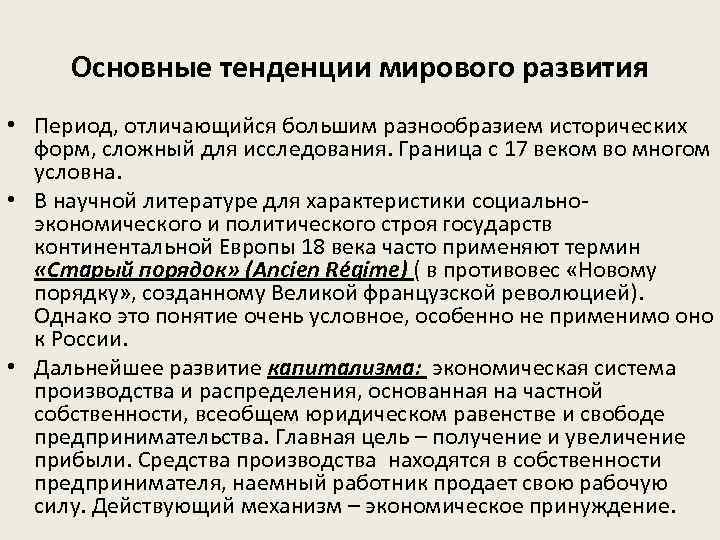 Основные тенденции мирового развития

• Период, отличающийся большим разнообразием исторических форм, сложный для исследования. Граница с 17 веком во многом условна.

• В научной литературе для характеристики социально-экономического и политического строя государств континентальной Европы 18 века часто применяют термин «Старый порядок» (Ancien Régime) ( в противовес «Новому порядку», созданному Великой французской революцией). Однако это понятие очень условное, особенно не применимо оно к России.

• Дальнейшее развитие капитализма: экономическая система производства и распределения, основанная на частной собственности, всеобщем юридическом равенстве и свободе предпринимательства. Главная цель – получение и увеличение прибыли. Средства производства находятся в собственности предпринимателя, наемный работник продает свою рабочую силу. Действующий механизм – экономическое принуждение.